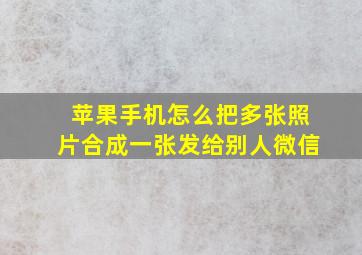 苹果手机怎么把多张照片合成一张发给别人微信